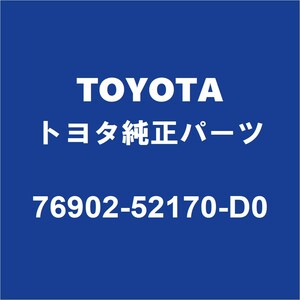 TOYOTA
トヨタ純正パーツ

76902-52170-D0